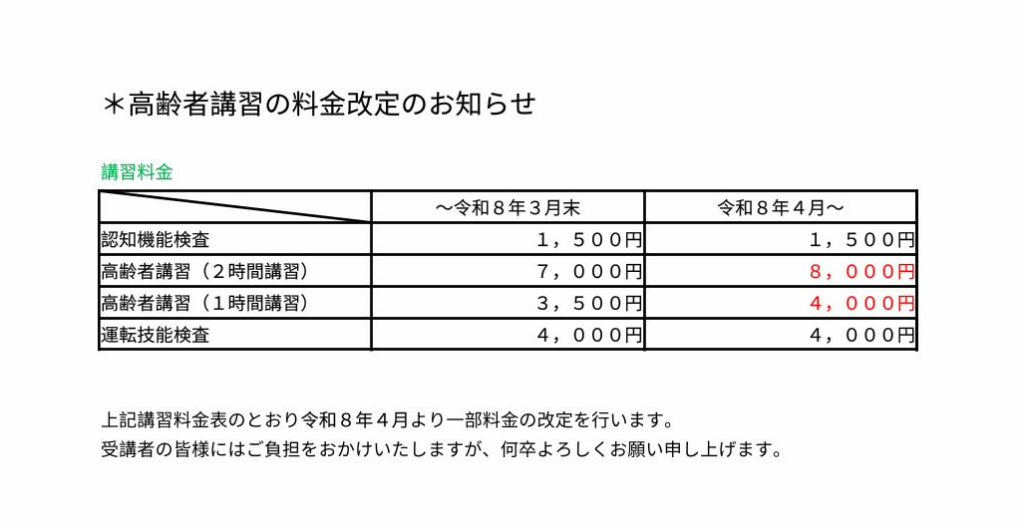 ＊高齢者講習の料金改定のお知らせ

講習料金

|  | ～令和８年３月末 | 令和８年４月～ |
|---|---|---|
| 認知機能検査 | １，５００円 | １，５００円 |
| 高齢者講習（２時間講習） | ７，０００円 | ８，０００円 |
| 高齢者講習（１時間講習） | ３，５００円 | ４，０００円 |
| 運転技能検査 | ４，０００円 | ４，０００円 |

上記講習料金表のとおり令和８年４月より一部料金の改定を行います。
受講者の皆様にはご負担をおかけいたしますが、何卒よろしくお願い申し上げます。